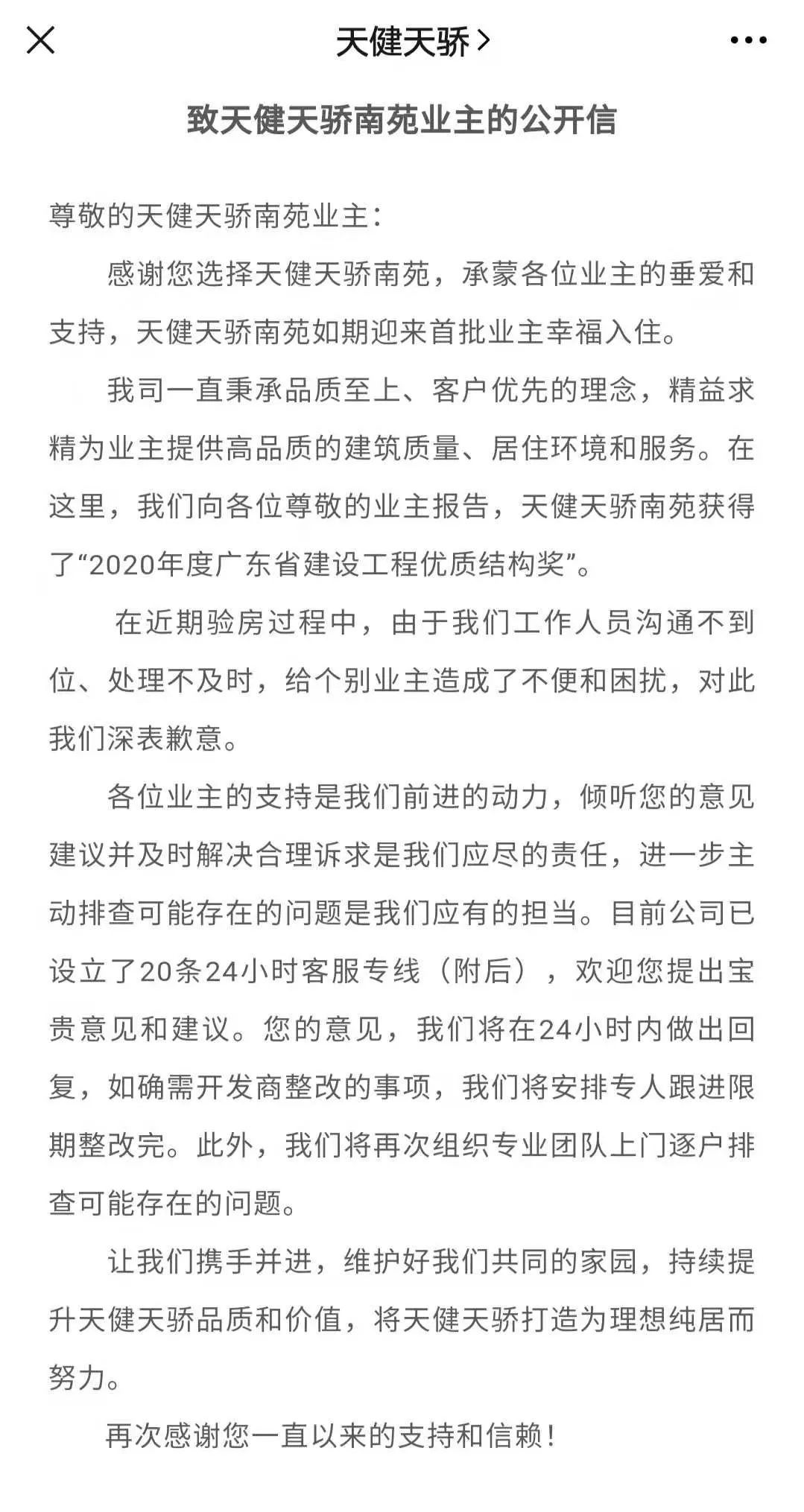 天健天骄 >

致天健天骄南苑业主的公开信

尊敬的天健天骄南苑业主：

感谢您选择天健天骄南苑，承蒙各位业主的垂爱和支持，天健天骄南苑如期迎来首批业主幸福入住。

我司一直秉承品质至上、客户优先的理念，精益求精为业主提供高品质的建筑质量、居住环境和服务。在这里，我们向各位尊敬的业主报告，天健天骄南苑获得了“2020年度广东省建设工程优质结构奖”。

在近期验房过程中，由于我们工作人员沟通不到位、处理不及时，给个别业主造成了不便和困扰，对此我们深表歉意。

各位业主的支持是我们前进的动力，倾听您的意见建议并及时解决合理诉求是我们应尽的责任，进一步主动排查可能存在的问题是我们应有的担当。目前公司已设立了20条24小时客服专线（附后），欢迎您提出宝贵意见和建议。您的意见，我们将在24小时内做出回复，如确需开发商整改的事项，我们将安排专人跟进限期整改完。此外，我们将再次组织专业团队上门逐户排查可能存在的问题。

让我们携手并进，维护好我们共同的家园，持续提升天健天骄品质和价值，将天健天骄打造为理想纯居而努力。

再次感谢您一直以来的支持和信赖！